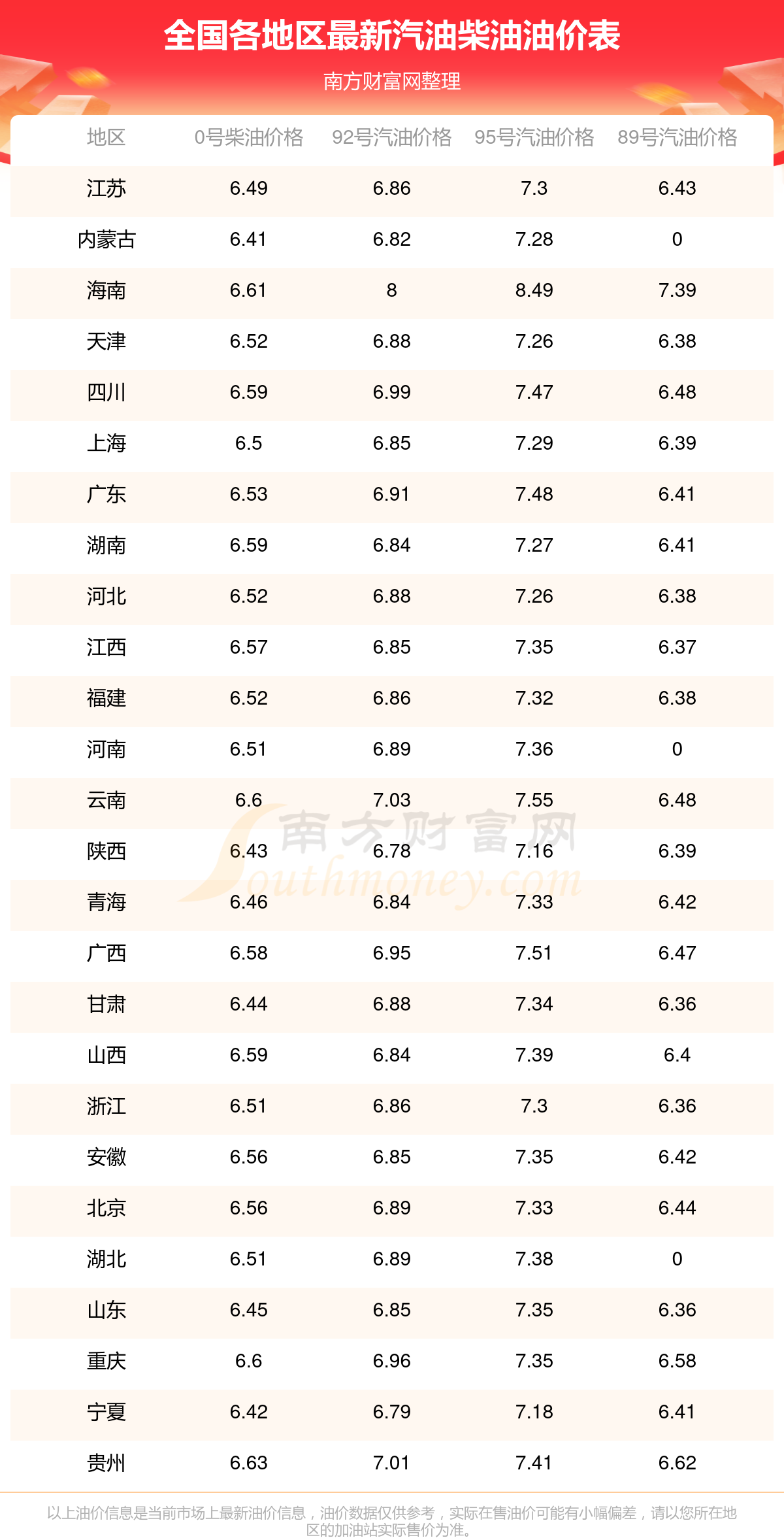 全国各地区最新汽油柴油油价表

南方财富网整理

| 地区 | 0号柴油价格 | 92号汽油价格 | 95号汽油价格 | 89号汽油价格 |
|---|---|---|---|---|
| 江苏 | 6.49 | 6.86 | 7.3 | 6.43 |
| 内蒙古 | 6.41 | 6.82 | 7.28 | 0 |
| 海南 | 6.61 | 8 | 8.49 | 7.39 |
| 天津 | 6.52 | 6.88 | 7.26 | 6.38 |
| 四川 | 6.59 | 6.99 | 7.47 | 6.48 |
| 上海 | 6.5 | 6.85 | 7.29 | 6.39 |
| 广东 | 6.53 | 6.91 | 7.48 | 6.41 |
| 湖南 | 6.59 | 6.84 | 7.27 | 6.41 |
| 河北 | 6.52 | 6.88 | 7.26 | 6.38 |
| 江西 | 6.57 | 6.85 | 7.35 | 6.37 |
| 福建 | 6.52 | 6.86 | 7.32 | 6.38 |
| 河南 | 6.51 | 6.89 | 7.36 | 0 |
| 云南 | 6.6 | 7.03 | 7.55 | 6.48 |
| 陕西 | 6.43 | 6.78 | 7.16 | 6.39 |
| 青海 | 6.46 | 6.84 | 7.33 | 6.42 |
| 广西 | 6.58 | 6.95 | 7.51 | 6.47 |
| 甘肃 | 6.44 | 6.88 | 7.34 | 6.36 |
| 山西 | 6.59 | 6.84 | 7.39 | 6.4 |
| 浙江 | 6.51 | 6.86 | 7.3 | 6.36 |
| 安徽 | 6.56 | 6.85 | 7.35 | 6.42 |
| 北京 | 6.56 | 6.89 | 7.33 | 6.44 |
| 湖北 | 6.51 | 6.89 | 7.38 | 0 |
| 山东 | 6.45 | 6.85 | 7.35 | 6.36 |
| 重庆 | 6.6 | 6.96 | 7.35 | 6.58 |
| 宁夏 | 6.42 | 6.79 | 7.18 | 6.41 |
| 贵州 | 6.63 | 7.01 | 7.41 | 6.62 |

南方财富网 Southmoney.com

以上油价信息是当前市场上最新油价信息，油价数据仅供参考，实际在售油价可能有小幅偏差，请以您所在地区的加油站实际售价为准。